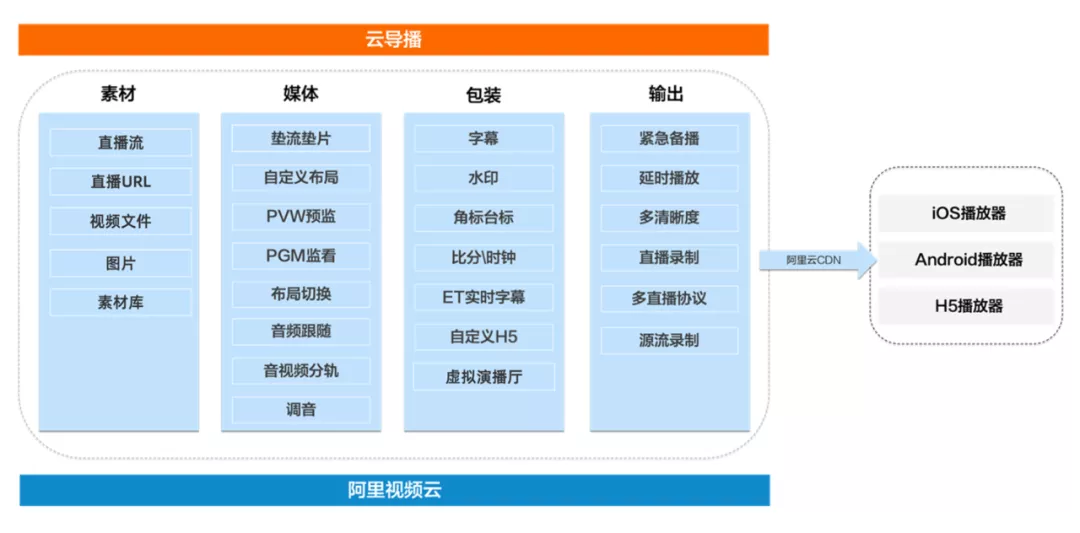 云导播

素材

直播流

直播URL

视频文件

图片

素材库

媒体

垫流垫片

自定义布局

PVW预监

PGM监看

布局切换

音频跟随

音视频分轨

调音

包装

字幕

水印

角标台标

比分\时钟

ET实时字幕

自定义H5

虚拟演播厅

输出

紧急备播

延时播放

多清晰度

直播录制

多直播协议

源流录制

阿里云CDN

iOS播放器

Android播放器

H5播放器

阿里视频云